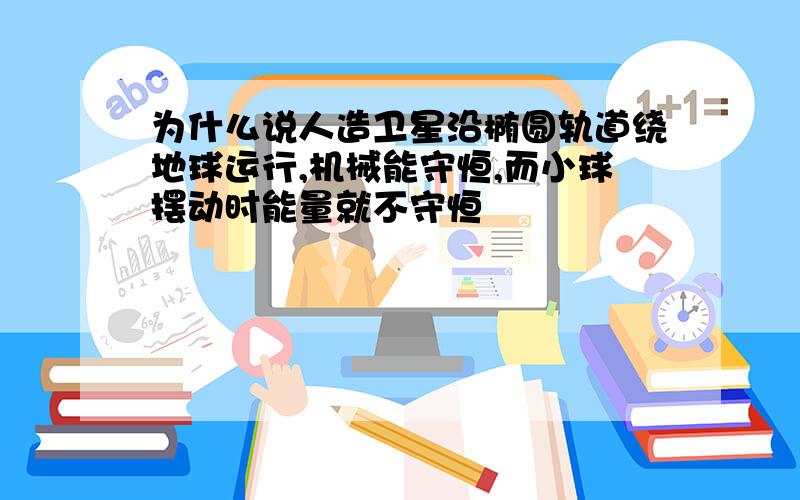 abc

1+1=

为什么说人造卫星沿椭圆轨道绕地球运行,机械能守恒,而小球摆动时能量就不守恒